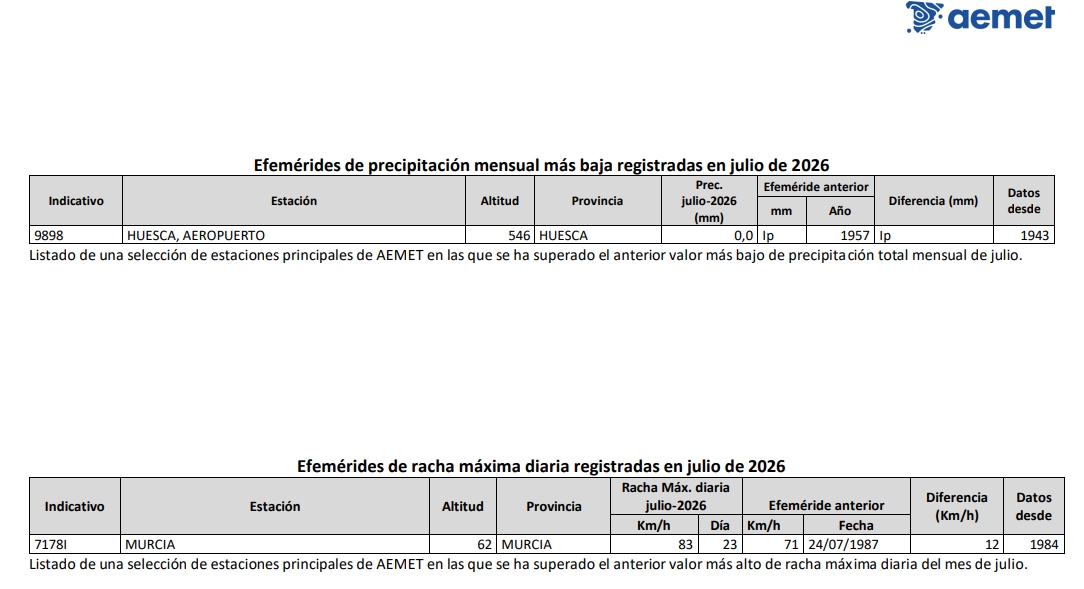 aemet

Efemérides de precipitación mensual más baja registradas en julio de 2026

| Indicativo | Estación | Altitud | Provincia | Prec. julio-2026 (mm) | Efeméride anterior mm | Efeméride anterior Año | Diferencia (mm) | Datos desde |
|---|---|---|---|---|---|---|---|---|
| 9898 | HUESCA, AEROPUERTO | 546 | HUESCA | 0,0 | Ip | 1957 | Ip | 1943 |

Listado de una selección de estaciones principales de AEMET en las que se ha superado el anterior valor más bajo de precipitación total mensual de julio.

Efemérides de racha máxima diaria registradas en julio de 2026

| Indicativo | Estación | Altitud | Provincia | Racha Máx. diaria julio-2026 Km/h | Racha Máx. diaria julio-2026 Día | Efeméride anterior Km/h | Efeméride anterior Fecha | Diferencia (Km/h) | Datos desde |
|---|---|---|---|---|---|---|---|---|---|
| 7178I | MURCIA | 62 | MURCIA | 83 | 23 | 71 | 24/07/1987 | 12 | 1984 |

Listado de una selección de estaciones principales de AEMET en las que se ha superado el anterior valor más alto de racha máxima diaria del mes de julio.